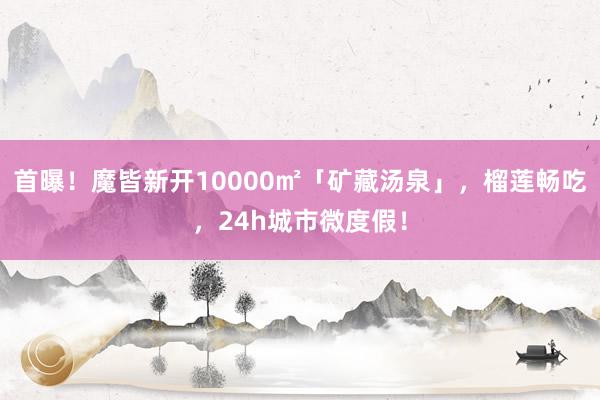 首曝！魔皆新开10000㎡「矿藏汤泉」，榴莲畅吃，24h城市微度假！